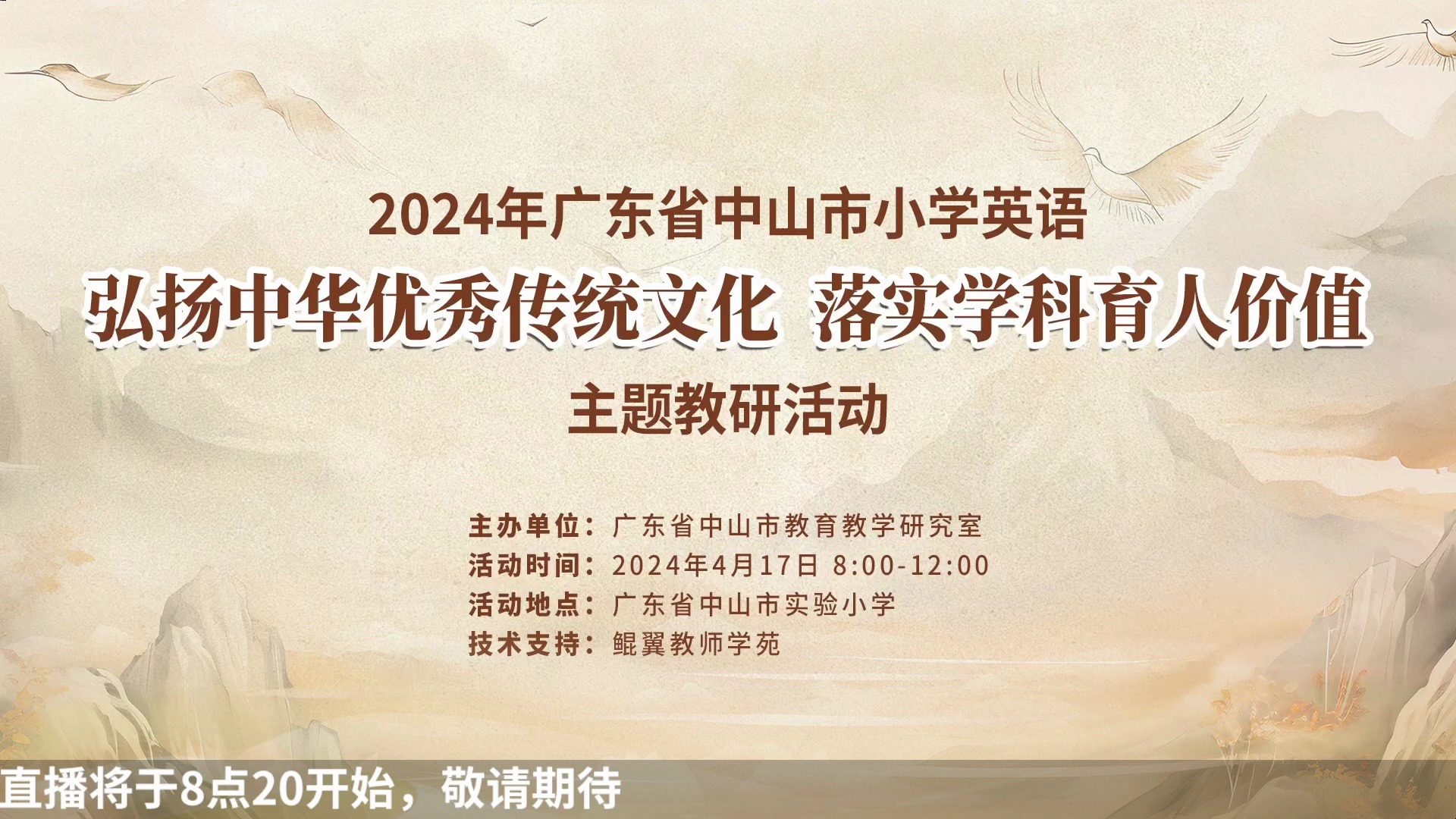 2024年广东省中山市小学英语
弘扬中华优秀传统文化 落实学科育人价值
主题教研活动

主办单位：广东省中山市教育教学研究室
活动时间：2024年4月17日 8:00-12:00
活动地点：广东省中山市实验小学
技术支持：鲲翼教师学苑

直播将于8点20开始，敬请期待